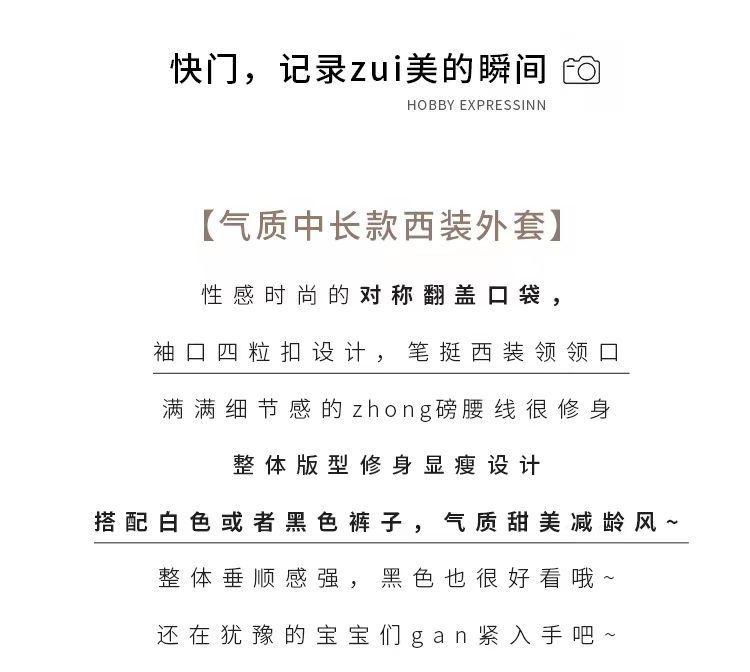 快门，记录zui美的瞬间

HOBBY EXPRESSINN

【气质中长款西装外套】

性感时尚的对称翻盖口袋，

袖口四粒扣设计，笔挺西装领领口

满满细节感的zhong磅腰线很修身

整体版型修身显瘦设计

搭配白色或者黑色裤子，气质甜美减龄风~

整体垂顺感强，黑色也很好看哦~

还在犹豫的宝宝们gan紧入手吧~